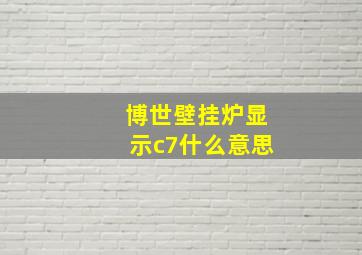 博世壁挂炉显示c7什么意思